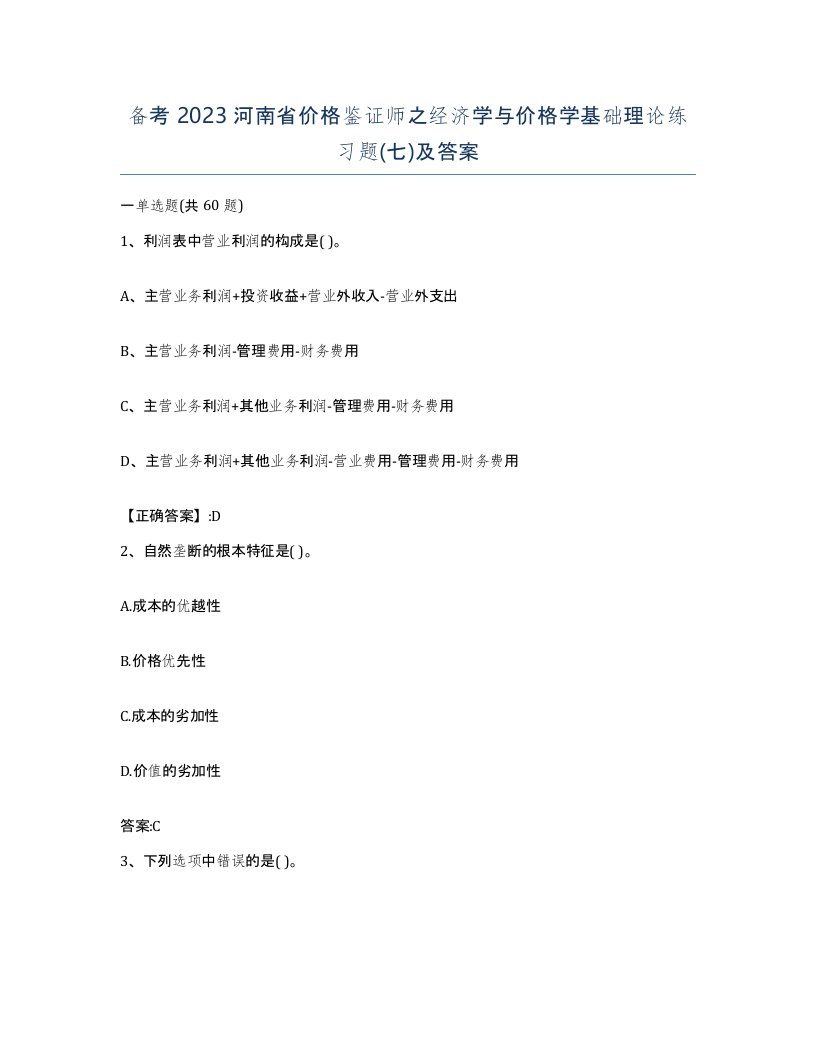 备考 2023 河南省价格鉴证师之经济学与价格学基础理论练习题(七)及答案

一单选题(共 60 题)

1、利润表中营业利润的构成是( )。

A、主营业务利润+投资收益+营业外收入-营业外支出

B、主营业务利润-管理费用-财务费用

C、主营业务利润+其他业务利润-管理费用-财务费用

D、主营业务利润+其他业务利润-营业费用-管理费用-财务费用

【正确答案】:D

2、自然垄断的根本特征是( )。

A.成本的优越性

B.价格优先性

C.成本的劣加性

D.价值的劣加性

答案:C

3、下列选项中错误的是( )。